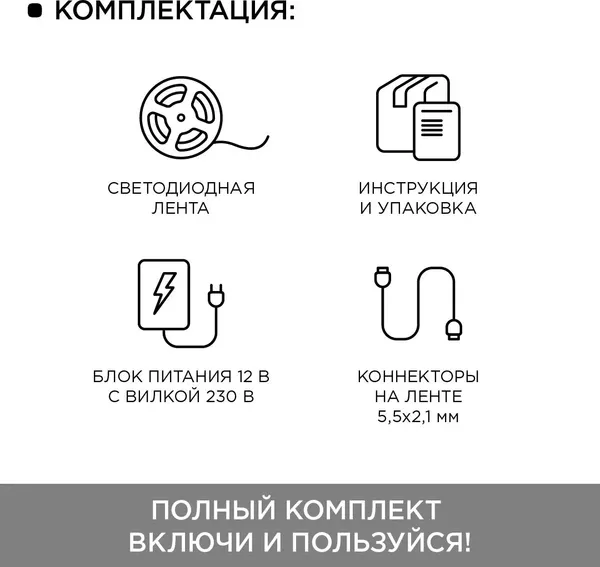 КОМПЛЕКТАЦИЯ:

СВЕТОДИОДНАЯ ЛЕНТА

ИНСТРУКЦИЯ И УПАКОВКА

БЛОК ПИТАНИЯ 12 В С ВИЛКОЙ 230 В

КОННЕКТОРЫ НА ЛЕНТЕ 5,5х2,1 мм

ПОЛНЫЙ КОМПЛЕКТ ВКЛЮЧИ И ПОЛЬЗУЙСЯ!